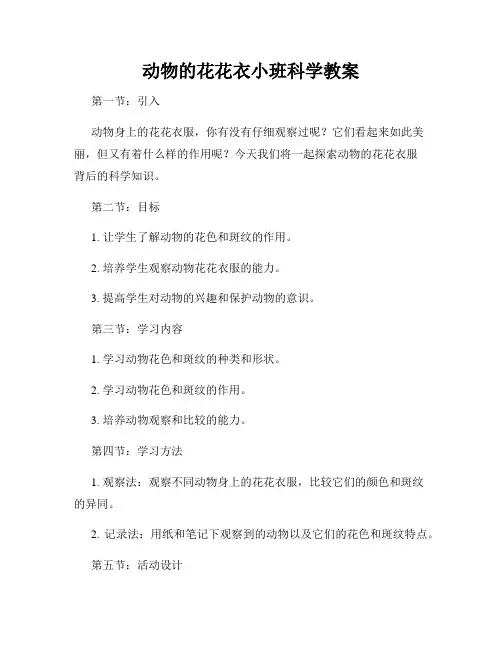 动物的花花衣小班科学教案

第一节：引入

动物身上的花花衣服，你有没有仔细观察过呢？它们看起来如此美丽，但又有着什么样的作用呢？今天我们将一起探索动物的花花衣服背后的科学知识。

第二节：目标

1. 让学生了解动物的花色和斑纹的作用。

2. 培养学生观察动物花花衣服的能力。

3. 提高学生对动物的兴趣和保护动物的意识。

第三节：学习内容

1. 学习动物花色和斑纹的种类和形状。

2. 学习动物花色和斑纹的作用。

3. 培养动物观察和比较的能力。

第四节：学习方法

1. 观察法：观察不同动物身上的花花衣服，比较它们的颜色和斑纹的异同。

2. 记录法：用纸和笔记下观察到的动物以及它们的花色和斑纹特点。

第五节：活动设计